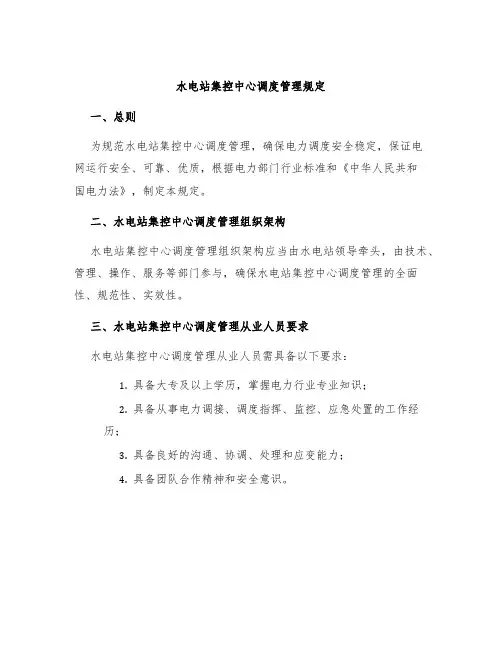 水电站集控中心调度管理规定

一、总则

为规范水电站集控中心调度管理，确保电力调度安全稳定，保证电网运行安全、可靠、优质，根据电力部门行业标准和《中华人民共和国电力法》，制定本规定。

二、水电站集控中心调度管理组织架构

水电站集控中心调度管理组织架构应当由水电站领导牵头，由技术、管理、操作、服务等部门参与，确保水电站集控中心调度管理的全面性、规范性、实效性。

三、水电站集控中心调度管理从业人员要求

水电站集控中心调度管理从业人员需具备以下要求：

1. 具备大专及以上学历，掌握电力行业专业知识；

2. 具备从事电力调接、调度指挥、监控、应急处置的工作经历；

3. 具备良好的沟通、协调、处理和应变能力；

4. 具备团队合作精神和安全意识。